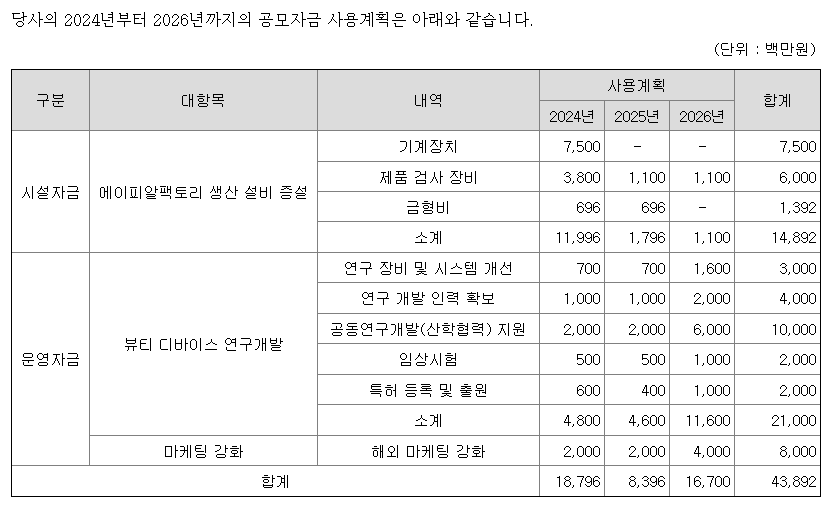 당사의 2024년부터 2026년까지의 공모자금 사용계획은 아래와 같습니다.

(단위 : 백만원)

| 구분 | 대항목 | 내역 | 사용계획 | | | 합계 |
|---|---|---|---|---|---|---|
| | | | 2024년 | 2025년 | 2026년 | |
| 시설자금 | 에이피알팩토리 생산 설비 증설 | 기계장치 | 7,500 | - | - | 7,500 |
| | | 제품 검사 장비 | 3,800 | 1,100 | 1,100 | 6,000 |
| | | 금형비 | 696 | 696 | - | 1,392 |
| | | 소계 | 11,996 | 1,796 | 1,100 | 14,892 |
| 운영자금 | 뷰티 디바이스 연구개발 | 연구 장비 및 시스템 개선 | 700 | 700 | 1,600 | 3,000 |
| | | 연구 개발 인력 확보 | 1,000 | 1,000 | 2,000 | 4,000 |
| | | 공동연구개발(산학협력) 지원 | 2,000 | 2,000 | 6,000 | 10,000 |
| | | 임상시험 | 500 | 500 | 1,000 | 2,000 |
| | | 특허 등록 및 출원 | 600 | 400 | 1,000 | 2,000 |
| | | 소계 | 4,800 | 4,600 | 11,600 | 21,000 |
| | 마케팅 강화 | 해외 마케팅 강화 | 2,000 | 2,000 | 4,000 | 8,000 |
| 합계 | | | 18,796 | 8,396 | 16,700 | 43,892 |